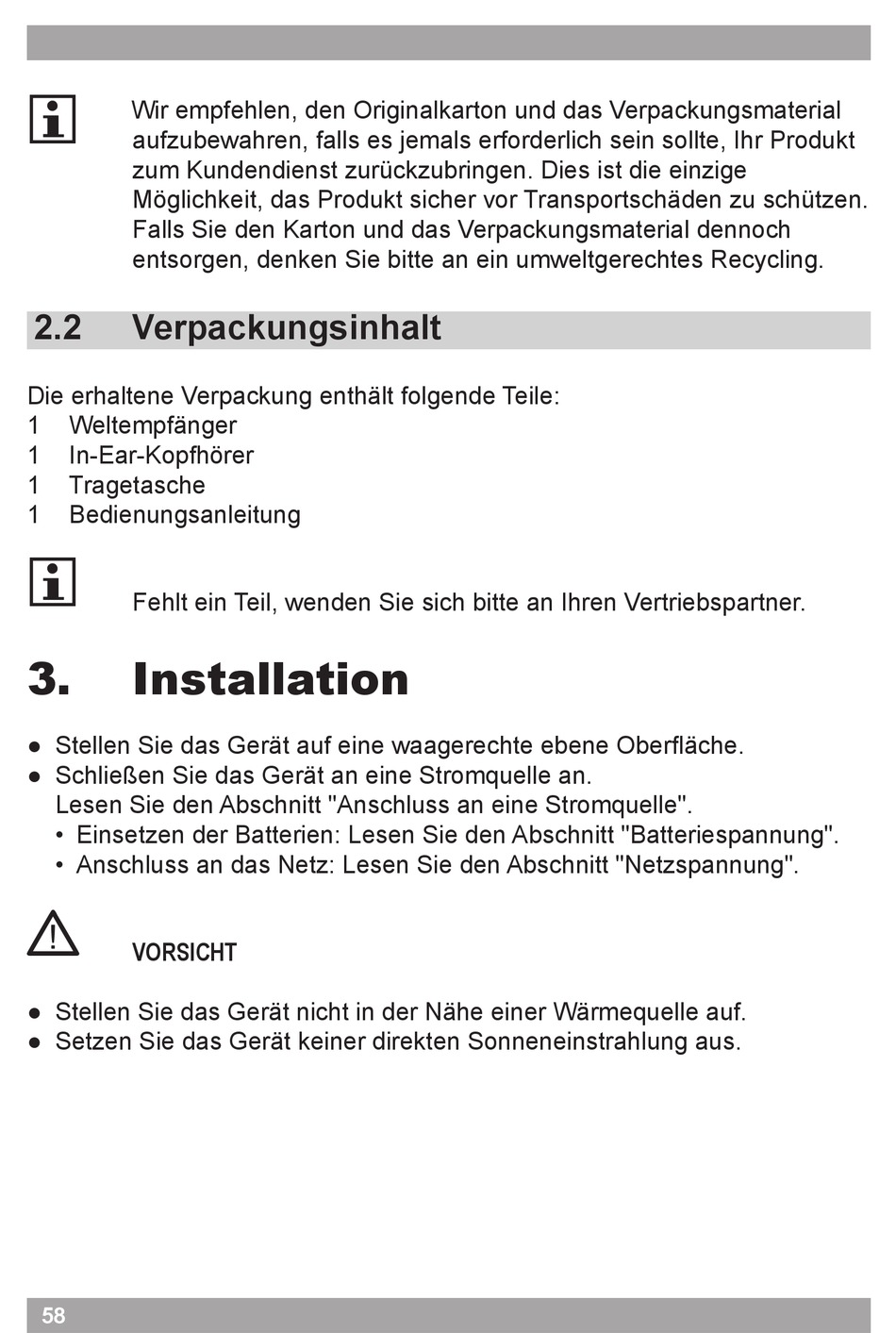 Wir empfehlen, den Originalkarton und das Verpackungsmaterial aufzubewahren, falls es jemals erforderlich sein sollte, Ihr Produkt zum Kundendienst zurückzubringen. Dies ist die einzige Möglichkeit, das Produkt sicher vor Transportschäden zu schützen. Falls Sie den Karton und das Verpackungsmaterial dennoch entsorgen, denken Sie bitte an ein umweltgerechtes Recycling.

2.2 Verpackungsinhalt

Die erhaltene Verpackung enthält folgende Teile:
1 Weltempfänger
1 In-Ear-Kopfhörer
1 Tragetasche
1 Bedienungsanleitung

Fehlt ein Teil, wenden Sie sich bitte an Ihren Vertriebspartner.

3. Installation

● Stellen Sie das Gerät auf eine waagerechte ebene Oberfläche.
● Schließen Sie das Gerät an eine Stromquelle an.
Lesen Sie den Abschnitt "Anschluss an eine Stromquelle".
• Einsetzen der Batterien: Lesen Sie den Abschnitt "Batteriespannung".
• Anschluss an das Netz: Lesen Sie den Abschnitt "Netzspannung".

VORSICHT

● Stellen Sie das Gerät nicht in der Nähe einer Wärmequelle auf.
● Setzen Sie das Gerät keiner direkten Sonneneinstrahlung aus.

58